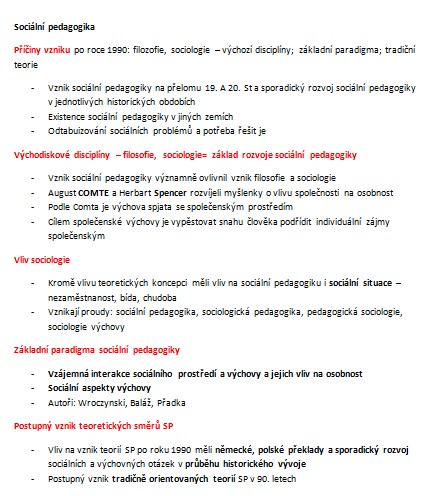 Sociální pedagogika

Příčiny vzniku po roce 1990: filozofie, sociologie – výchozí disciplíny; základní paradigma; tradiční teorie

- Vznik sociální pedagogiky na přelomu 19. A 20. St a sporadický rozvoj sociální pedagogiky v jednotlivých historických obdobích
- Existence sociální pedagogiky v jiných zemích
- Odtabuizování sociálních problémů a potřeba řešit je

Východiskové disciplíny – filosofie, sociologie= základ rozvoje sociální pedagogiky

- Vznik sociální pedagogiky významně ovlivnil vznik filosofie a sociologie
- August COMTE a Herbart Spencer rozvíjeli myšlenky o vlivu společnosti na osobnost
- Podle Comta je výchova spjata se společenským prostředím
- Cílem společenské výchovy je vypěstovat snahu člověka podřídit individuální zájmy společenským

Vliv sociologie

- Kromě vlivu teoretických koncepcí měli vliv na sociální pedagogiku i sociální situace – nezaměstnanost, bída, chudoba
- Vznikají proudy: sociální pedagogika, sociologická pedagogika, pedagogická sociologie, sociologie výchovy

Základní paradigma sociální pedagogiky

- Vzájemná interakce sociálního prostředí a výchovy a jejich vliv na osobnost
- Sociální aspekty výchovy
- Autoři: Wroczynski, Baláž, Přadka

Postupný vznik teoretických směrů SP

- Vliv na vznik teorií SP po roku 1990 měli německé, polské překlady a sporadický rozvoj sociálních a výchovných otázek v průběhu historického vývoje
- Postupný vznik tradičně orientovaných teorií SP v 90. letech